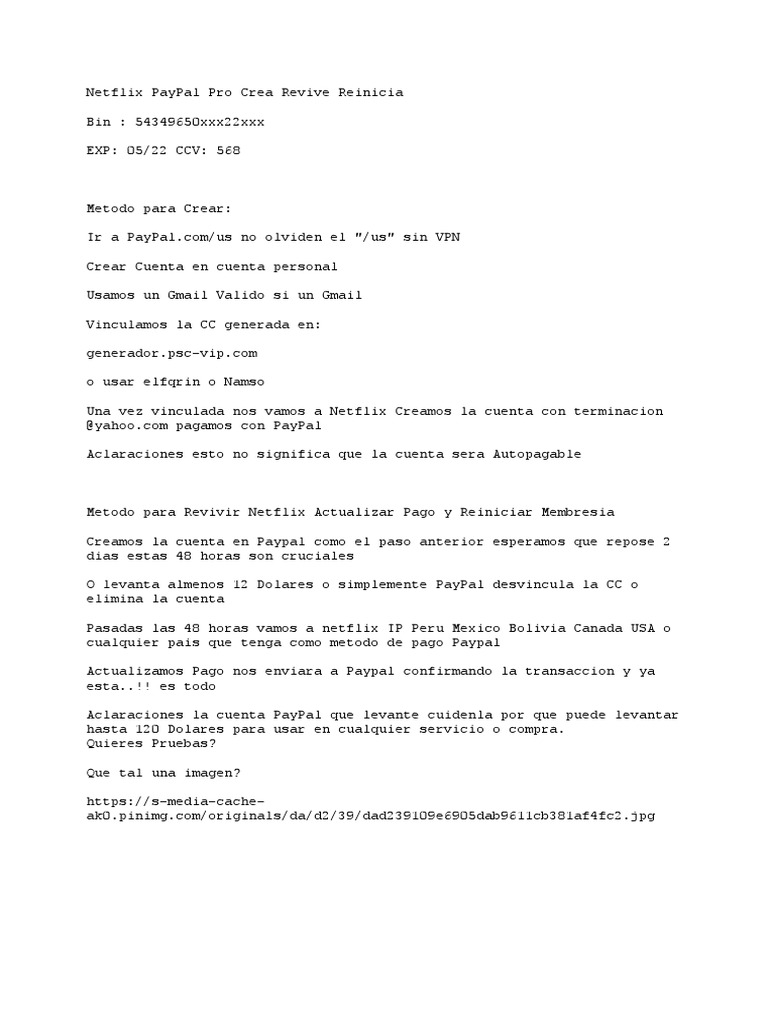 Netflix PayPal Pro Crea Revive Reinicia

Bin : 54349650xxx22xxx

EXP: 05/22 CCV: 568

Metodo para Crear:

Ir a PayPal.com/us no olviden el "/us" sin VPN

Crear Cuenta en cuenta personal

Usamos un Gmail Valido si un Gmail

Vinculamos la CC generada en:

generador.psc-vip.com

o usar elfqrin o Namso

Una vez vinculada nos vamos a Netflix Creamos la cuenta con terminacion @yahoo.com pagamos con PayPal

Aclaraciones esto no significa que la cuenta sera Autopagable

Metodo para Revivir Netflix Actualizar Pago y Reiniciar Membresia

Creamos la cuenta en Paypal como el paso anterior esperamos que repose 2 dias estas 48 horas son cruciales

O levanta almenos 12 Dolares o simplemente PayPal desvincula la CC o elimina la cuenta

Pasadas las 48 horas vamos a netflix IP Peru Mexico Bolivia Canada USA o cualquier pais que tenga como metodo de pago Paypal

Actualizamos Pago nos enviara a Paypal confirmando la transaccion y ya esta..!! es todo

Aclaraciones la cuenta PayPal que levante cuidenla por que puede levantar hasta 120 Dolares para usar en cualquier servicio o compra.
Quieres Pruebas?

Que tal una imagen?

https://s-media-cache-ak0.pinimg.com/originals/da/d2/39/dad239109e6905dab9611cb381af4fc2.jpg